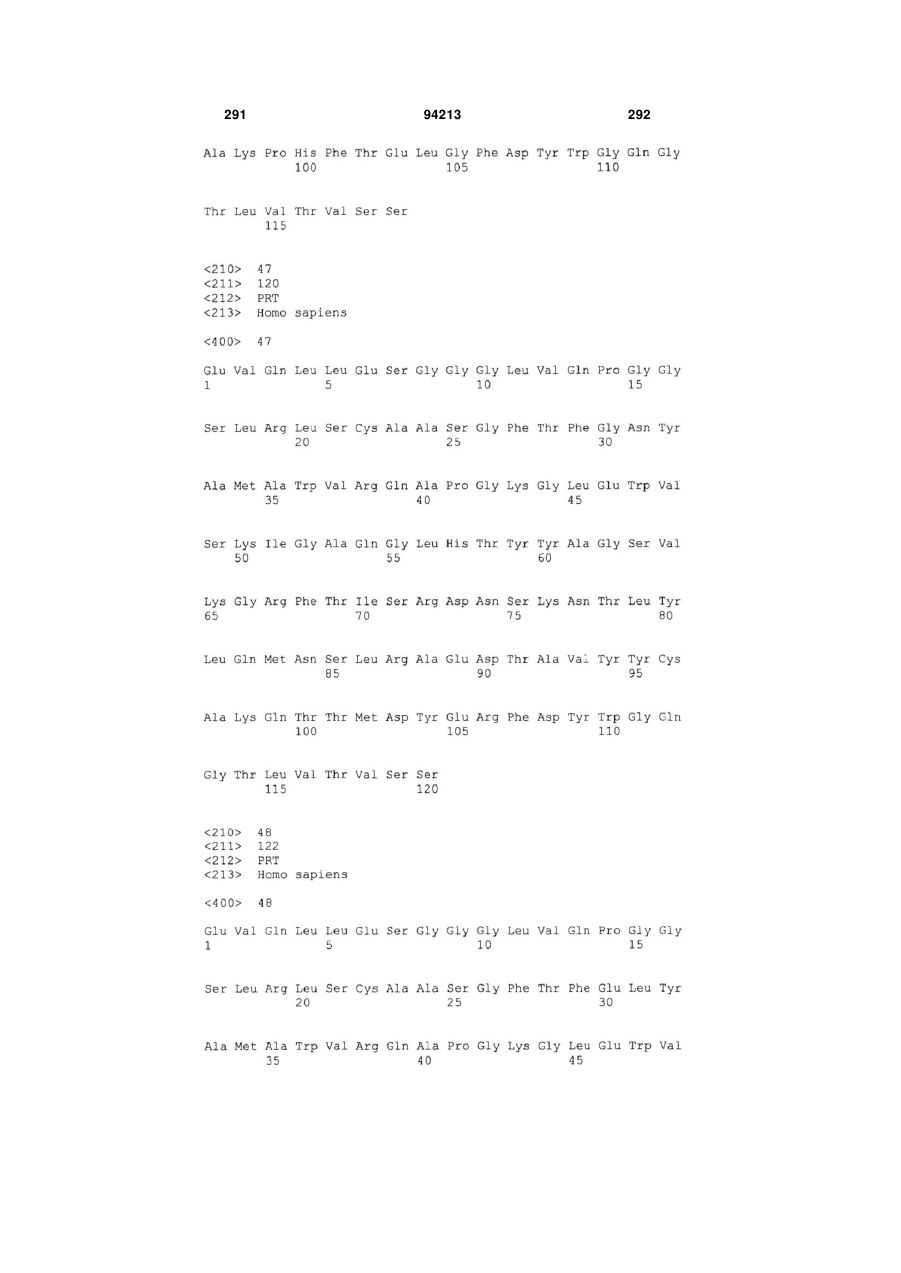 291 94213 292

Ala Lys Pro His Phe Thr Glu Leu Gly Phe Asp Tyr Trp Gly Gln Gly
100 105 110

Thr Leu Val Thr Val Ser Ser
115

<210> 47
<211> 120
<212> PRT
<213> Homo sapiens

<400> 47

Glu Val Gln Leu Leu Glu Ser Gly Gly Gly Leu Val Gln Pro Gly Gly
1 5 10 15

Ser Leu Arg Leu Ser Cys Ala Ala Ser Gly Phe Thr Phe Gly Asn Tyr
20 25 30

Ala Met Ala Trp Val Arg Gln Ala Pro Gly Lys Gly Leu Glu Trp Val
35 40 45

Ser Lys Ile Gly Ala Gln Gly Leu His Thr Tyr Tyr Ala Gly Ser Val
50 55 60

Lys Gly Arg Phe Thr Ile Ser Arg Asp Asn Ser Lys Asn Thr Leu Tyr
65 70 75 80

Leu Gln Met Asn Ser Leu Arg Ala Glu Asp Thr Ala Val Tyr Tyr Cys
85 90 95

Ala Lys Gln Thr Thr Met Asp Tyr Glu Arg Phe Asp Tyr Trp Gly Gln
100 105 110

Gly Thr Leu Val Thr Val Ser Ser
115 120

<210> 48
<211> 122
<212> PRT
<213> Homo sapiens

<400> 48

Glu Val Gln Leu Leu Glu Ser Gly Gly Gly Leu Val Gln Pro Gly Gly
1 5 10 15

Ser Leu Arg Leu Ser Cys Ala Ala Ser Gly Phe Thr Phe Glu Leu Tyr
20 25 30

Ala Met Ala Trp Val Arg Gln Ala Pro Gly Lys Gly Leu Glu Trp Val
35 40 45